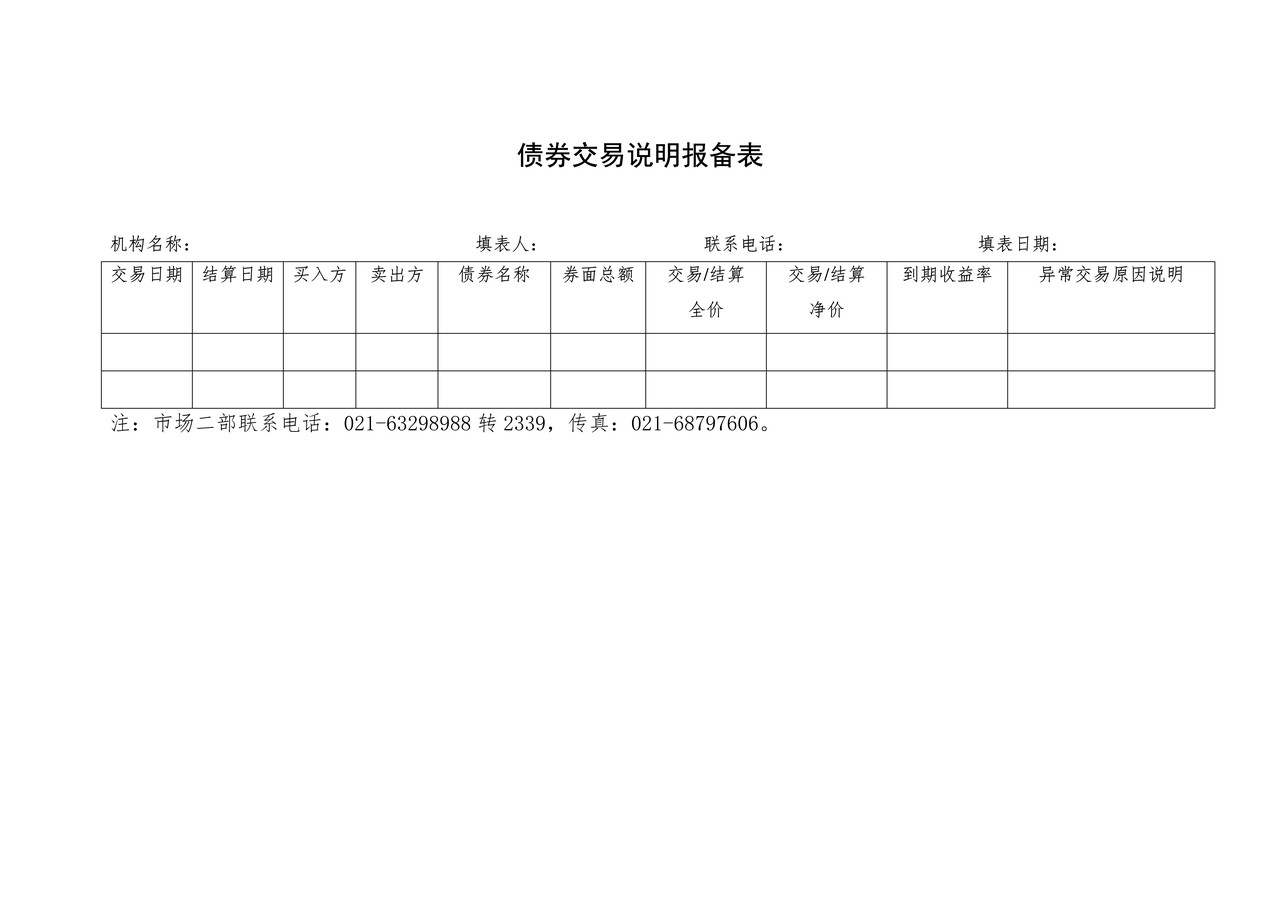 债券交易说明报备表

机构名称： 填表人： 联系电话： 填表日期：

| 交易日期 | 结算日期 | 买入方 | 卖出方 | 债券名称 | 券面总额 | 交易/结算全价 | 交易/结算净价 | 到期收益率 | 异常交易原因说明 |
|---|---|---|---|---|---|---|---|---|---|
| | | | | | | | | | |
| | | | | | | | | | |

注：市场二部联系电话：021-63298988 转 2339，传真：021-68797606。